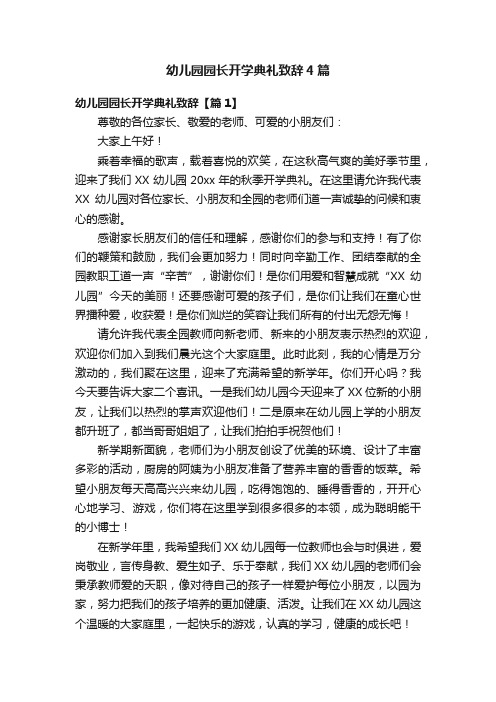 幼儿园园长开学典礼致辞 4 篇

幼儿园园长开学典礼致辞【篇 1】

尊敬的各位家长、敬爱的老师、可爱的小朋友们：

大家上午好！

乘着幸福的歌声，载着喜悦的欢笑，在这秋高气爽的美好季节里，迎来了我们 XX 幼儿园 20xx 年的秋季开学典礼。在这里请允许我代表 XX 幼儿园对各位家长、小朋友和全园的老师们道一声诚挚的问候和衷心的感谢。

感谢家长朋友们的信任和理解，感谢你们的参与和支持！有了你们的鞭策和鼓励，我们会更加努力！同时向辛勤工作、团结奉献的全园教职工道一声“辛苦”，谢谢你们！是你们用爱和智慧成就“XX 幼儿园”今天的美丽！还要感谢可爱的孩子们，是你们让我们在童心世界播种爱，收获爱！是你们灿烂的笑容让我们所有的付出无怨无悔！

请允许我代表全园教师向新老师、新来的小朋友表示热烈的欢迎，欢迎你们加入到我们晨光这个大家庭里。此时此刻，我的心情是万分激动的，我们聚在这里，迎来了充满希望的新学年。你们开心吗？我今天要告诉大家二个喜讯。一是我们幼儿园今天迎来了 XX 位新的小朋友，让我们以热烈的掌声欢迎他们！二是原来在幼儿园上学的小朋友都升班了，都当哥哥姐姐了，让我们拍拍手祝贺他们！

新学期新面貌，老师们为小朋友创设了优美的环境、设计了丰富多彩的活动，厨房的阿姨为小朋友准备了营养丰富的香香的饭菜。希望小朋友每天高高兴兴来幼儿园，吃得饱饱的、睡得香香的，开开心心地学习、游戏，你们将在这里学到很多很多的本领，成为聪明能干的小博士！

在新学年里，我希望我们 XX 幼儿园每一位教师也会与时俱进，爱岗敬业，言传身教、爱生如子、乐于奉献，我们 XX 幼儿园的老师们会秉承教师爱的天职，像对待自己的孩子一样爱护每位小朋友，以园为家，努力把我们的孩子培养的更加健康、活泼。让我们在 XX 幼儿园这个温暖的大家庭里，一起快乐的游戏，认真的学习，健康的成长吧！